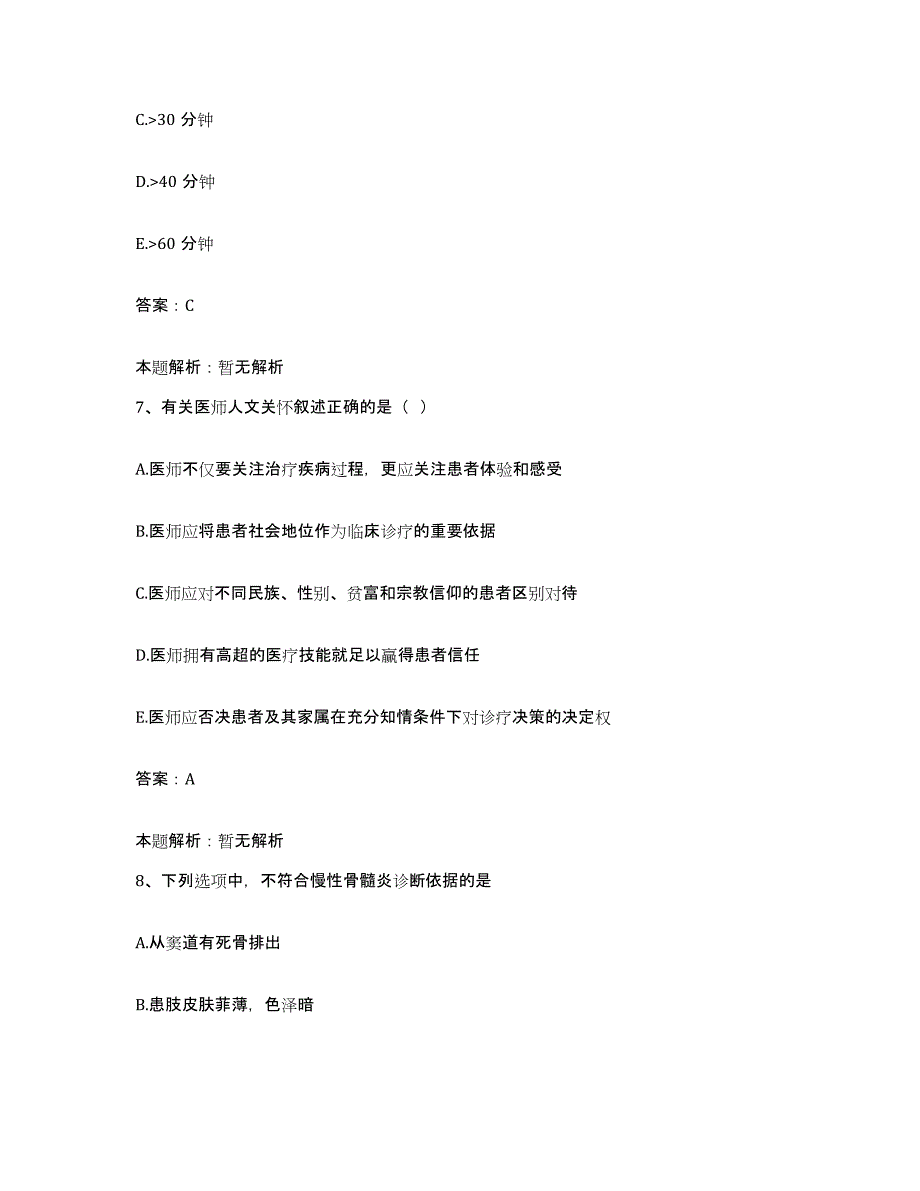 C.>30 分钟

D.>40 分钟

E.>60 分钟

答案：C

本题解析：暂无解析

7、有关医师人文关怀叙述正确的是（ ）

A.医师不仅要关注治疗疾病过程，更应关注患者体验和感受

B.医师应将患者社会地位作为临床诊疗的重要依据

C.医师应对不同民族、性别、贫富和宗教信仰的患者区别对待

D.医师拥有高超的医疗技能就足以赢得患者信任

E.医师应否决患者及其家属在充分知情条件下对诊疗决策的决定权

答案：A

本题解析：暂无解析

8、下列选项中，不符合慢性骨髓炎诊断依据的是

A.从窦道有死骨排出

B.患肢皮肤菲薄，色泽暗